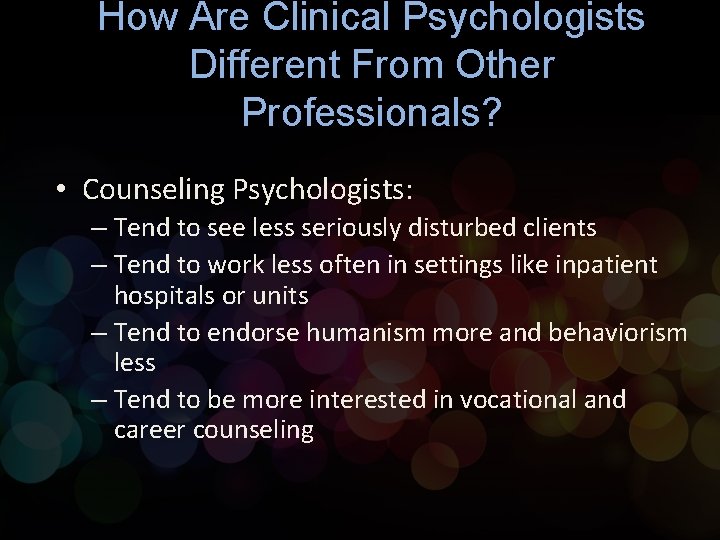 How Are Clinical Psychologists Different From Other Professionals?

• Counseling Psychologists:
– Tend to see less seriously disturbed clients
– Tend to work less often in settings like inpatient hospitals or units
– Tend to endorse humanism more and behaviorism less
– Tend to be more interested in vocational and career counseling